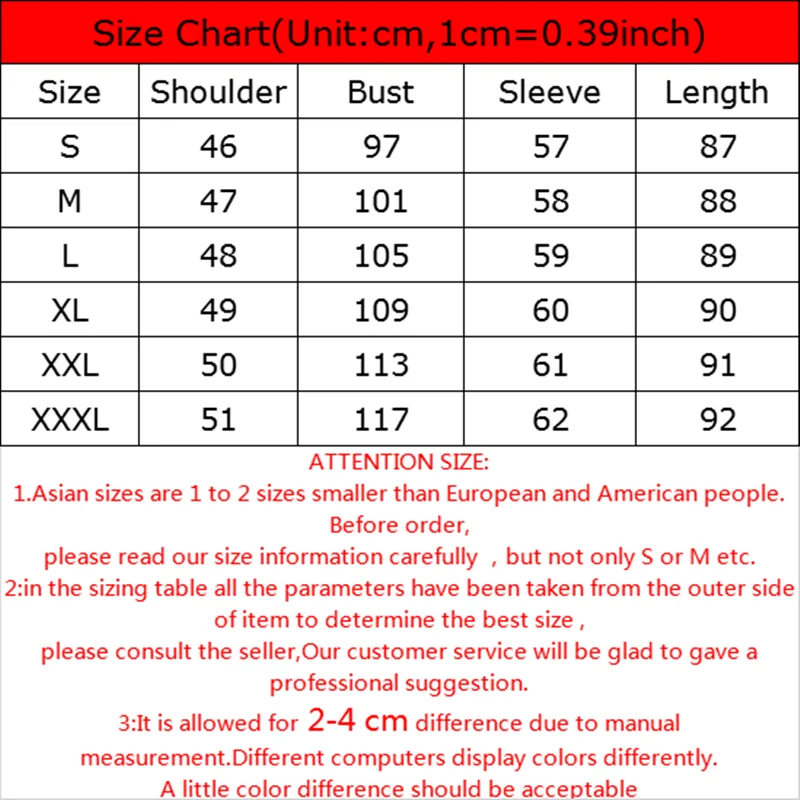 Size Chart(Unit:cm,1cm=0.39inch)

| Size | Shoulder | Bust | Sleeve | Length |
|---|---|---|---|---|
| S | 46 | 97 | 57 | 87 |
| M | 47 | 101 | 58 | 88 |
| L | 48 | 105 | 59 | 89 |
| XL | 49 | 109 | 60 | 90 |
| XXL | 50 | 113 | 61 | 91 |
| XXXL | 51 | 117 | 62 | 92 |

ATTENTION SIZE:
1.Asian sizes are 1 to 2 sizes smaller than European and American people. Before order,
please read our size information carefully , but not only S or M etc.
2:in the sizing table all the parameters have been taken from the outer side of item to determine the best size ,
please consult the seller,Our customer service will be glad to gave a professional suggestion.
3:It is allowed for 2-4 cm difference due to manual measurement.Different computers display colors differently.
A little color difference should be acceptable